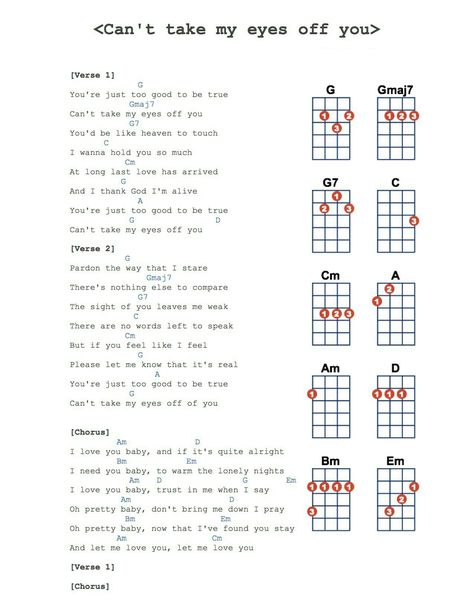 <Can't take my eyes off you>

[Verse 1]
G
You're just too good to be true
Gmaj7
Can't take my eyes off you
G7
You'd be like heaven to touch
C
I wanna hold you so much
Cm
At long last love has arrived
G
And I thank God I'm alive
A
You're just too good to be true
G D
Can't take my eyes off you

[Verse 2]
G
Pardon the way that I stare
Gmaj7
There's nothing else to compare
G7
The sight of you leaves me weak
C
There are no words left to speak
Cm
But if you feel like I feel
G
Please let me know that it's real
A
You're just too good to be true
G
Can't take my eyes off of you

[Chorus]
Am D
I love you baby, and if it's quite alright
Bm Em
I need you baby, to warm the lonely nights
Am D G Em
I love you baby, trust in me when I say
Am D
Oh pretty baby, don't bring me down I pray
Bm Em
Oh pretty baby, now that I've found you stay
Am Cm
And let me love you, let me love you

[Verse 1]

[Chorus]

G
1 2
3

Gmaj7
1 2 3

G7
1
2 3

C
3

Cm
1 2 3

A
2
1

Am
1

D
1 1 1

Bm
1 1 1 1
3

Em
1
2
3